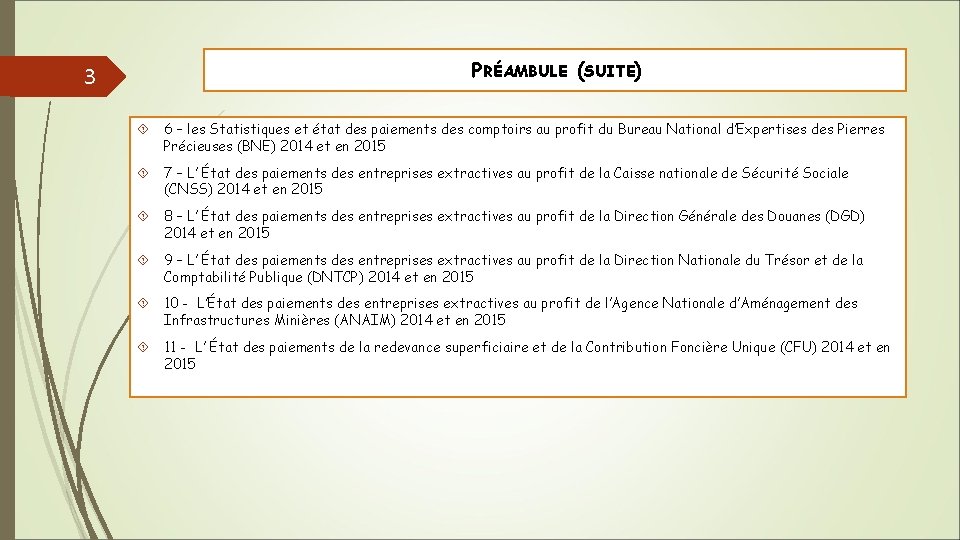 3

PRÉAMBULE (SUITE)

6 – les Statistiques et état des paiements des comptoirs au profit du Bureau National d'Expertises des Pierres Précieuses (BNE) 2014 et en 2015

7 – L'État des paiements des entreprises extractives au profit de la Caisse nationale de Sécurité Sociale (CNSS) 2014 et en 2015

8 – L'État des paiements des entreprises extractives au profit de la Direction Générale des Douanes (DGD) 2014 et en 2015

9 – L'État des paiements des entreprises extractives au profit de la Direction Nationale du Trésor et de la Comptabilité Publique (DNTCP) 2014 et en 2015

10 - L'État des paiements des entreprises extractives au profit de l'Agence Nationale d'Aménagement des Infrastructures Minières (ANAIM) 2014 et en 2015

11 - L'État des paiements de la redevance superficiaire et de la Contribution Foncière Unique (CFU) 2014 et en 2015